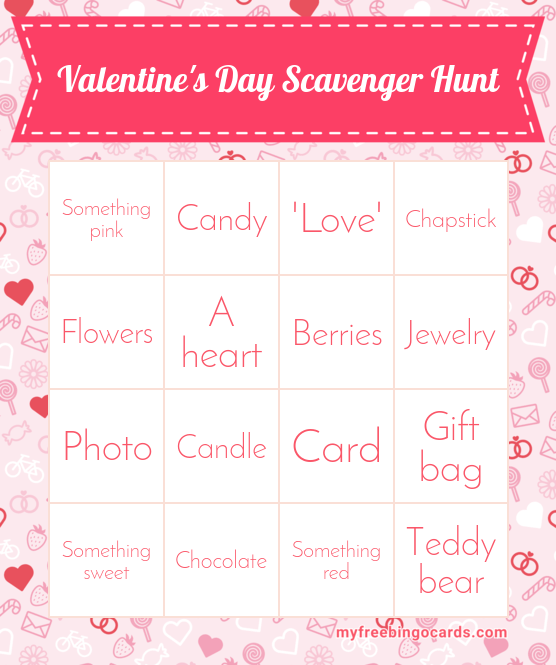 Valentine's Day Scavenger Hunt

| Something pink | Candy | 'Love' | Chapstick |
|---|---|---|---|
| Flowers | A heart | Berries | Jewelry |
| Photo | Candle | Card | Gift bag |
| Something sweet | Chocolate | Something red | Teddy bear |

myfreebingocards.com